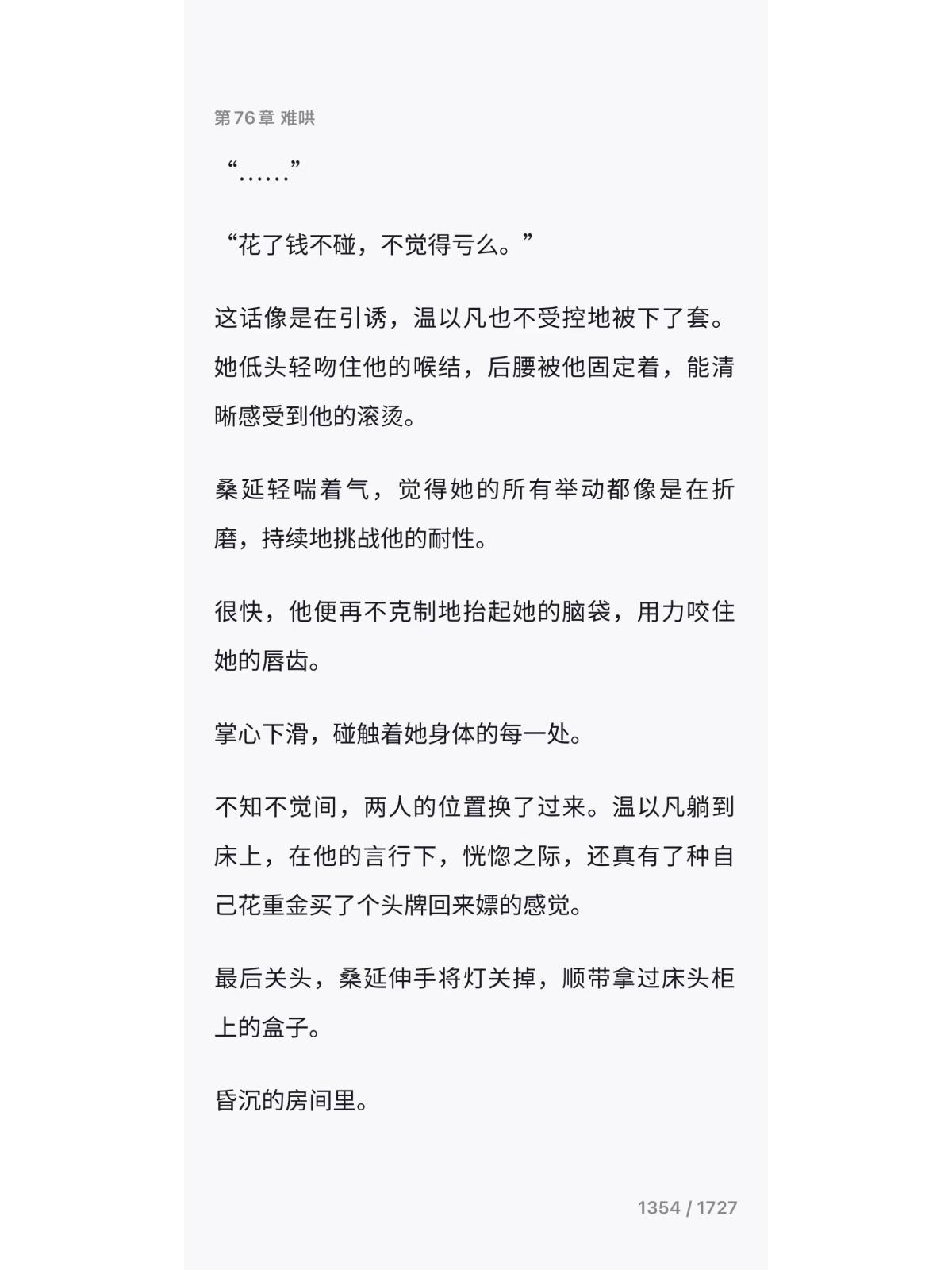 第76章 难哄

“……”

“花了钱不碰，不觉得亏么。”

这话像是在引诱，温以凡也不受控地被下了套。她低头轻吻住他的喉结，后腰被他固定着，能清晰感受到他的滚烫。

桑延轻喘着气，觉得她的所有举动都像是在折磨，持续地挑战他的耐性。

很快，他便再不克制地抬起她的脑袋，用力咬住她的唇齿。

掌心下滑，碰触着她身体的每一处。

不知不觉间，两人的位置换了过来。温以凡躺到床上，在他的言行下，恍惚之际，还真有了种自己花重金买了个头牌回来嫖的感觉。

最后关头，桑延伸手将灯关掉，顺带拿过床头柜上的盒子。

昏沉的房间里。

1354 / 1727